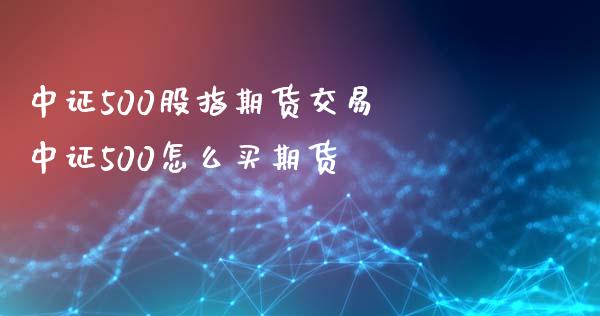 中证500股指期货交易
中证500怎么买期货